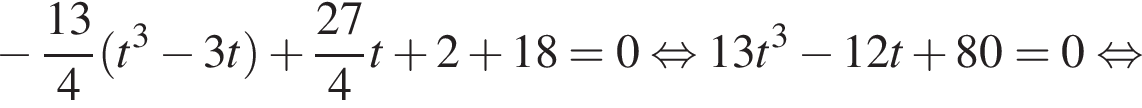 $-\frac{13}{4}(t^3-3t)+\frac{27}{4}t+2+18=0 \Leftrightarrow 13t^3-12t+80=0 \Leftrightarrow$